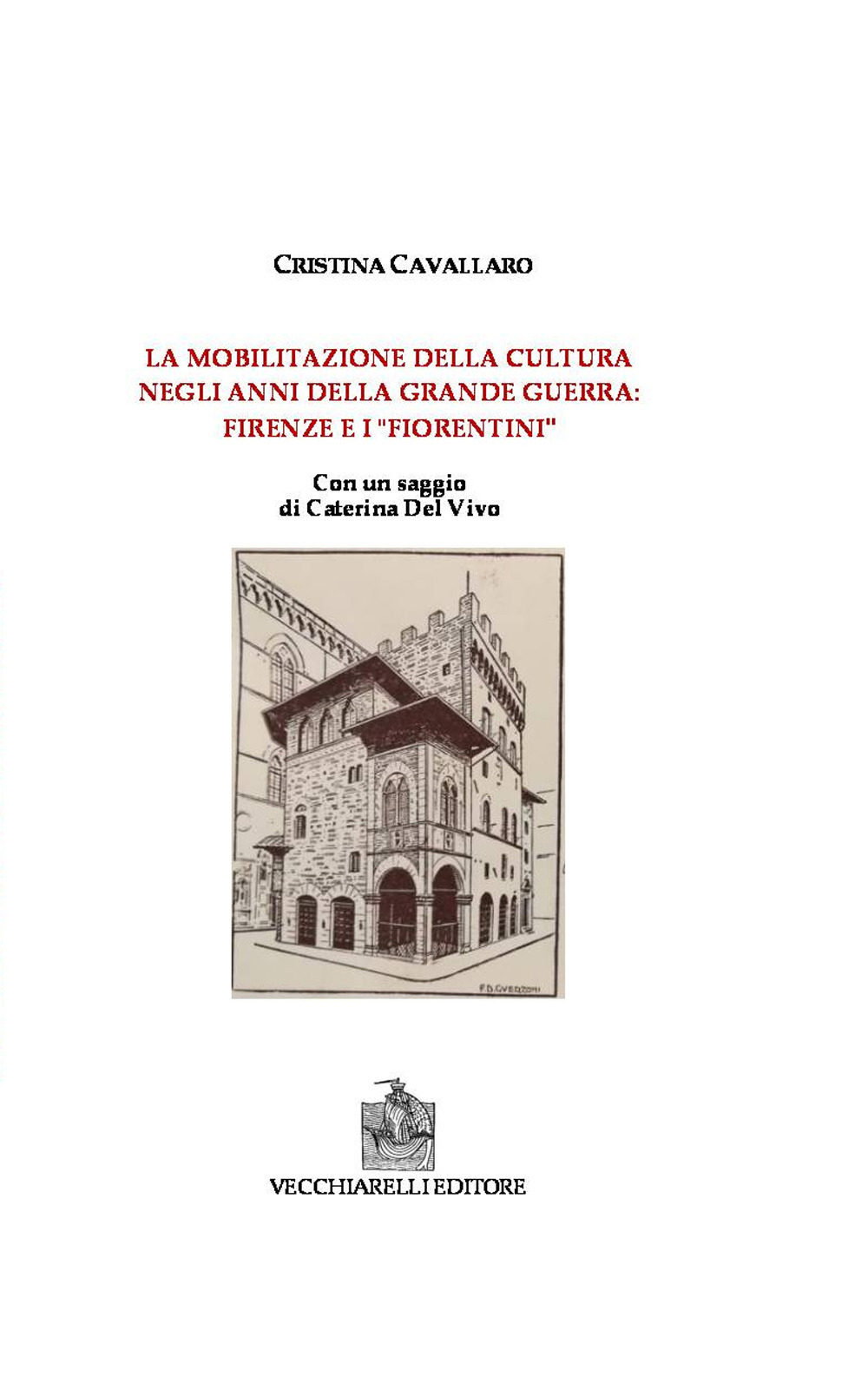 CRISTINA CAVALLARO

LA MOBILITAZIONE DELLA CULTURA NEGLI ANNI DELLA GRANDE GUERRA: FIRENZE E I "FIORENTINI"

Con un saggio di Caterina Del Vivo

F.D. GUERZONI

VECCHIARELLI EDITORE